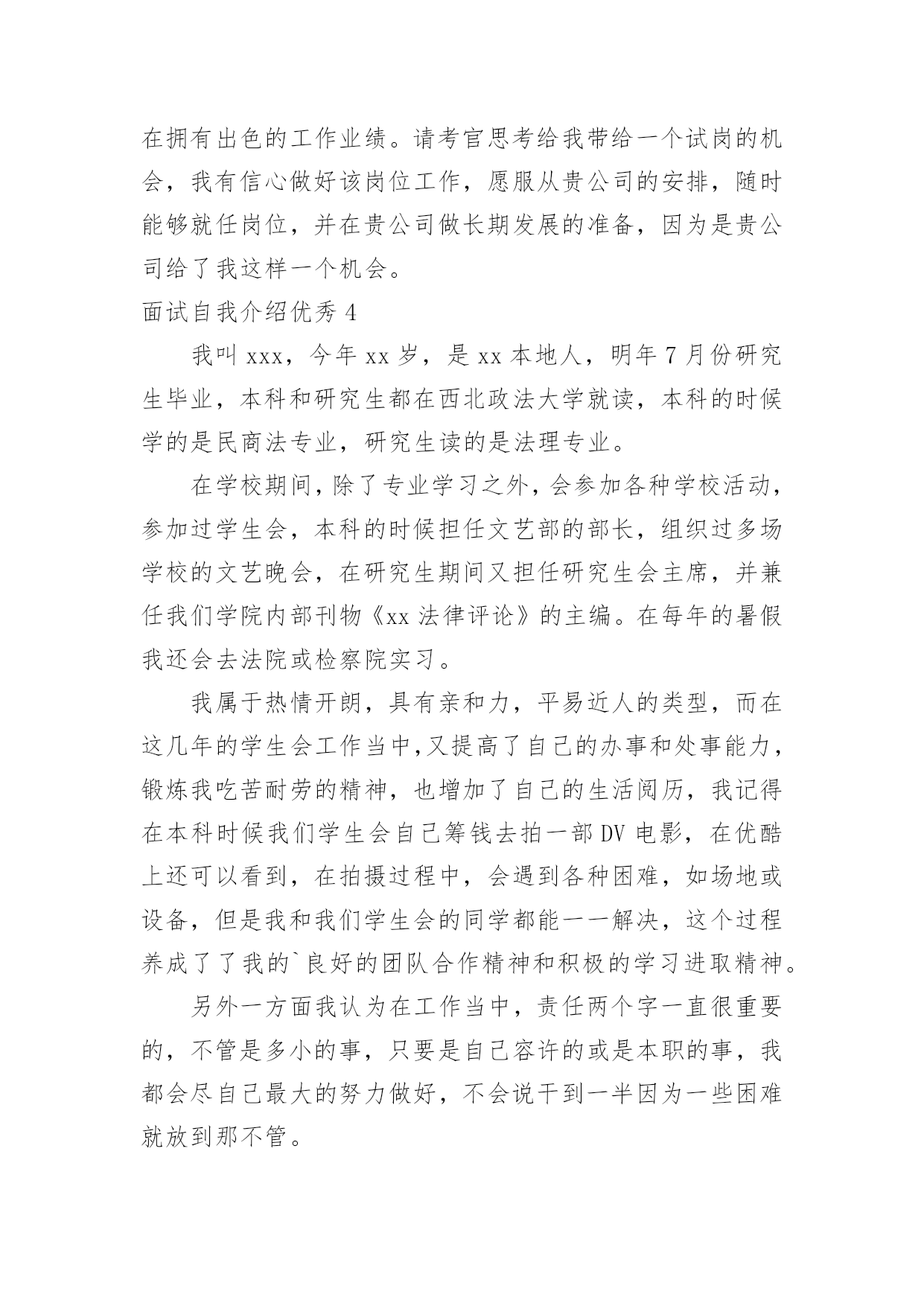 在拥有出色的工作业绩。请考官思考给我带给一个试岗的机会，我有信心做好该岗位工作，愿服从贵公司的安排，随时能够就任岗位，并在贵公司做长期发展的准备，因为是贵公司给了我这样一个机会。

面试自我介绍优秀 4

我叫 xxx，今年 xx 岁，是 xx 本地人，明年 7 月份研究生毕业，本科和研究生都在西北政法大学就读，本科的时候学的是民商法专业，研究生读的是法理专业。

在学校期间，除了专业学习之外，会参加各种学校活动，参加过学生会，本科的时候担任文艺部的部长，组织过多场学校的文艺晚会，在研究生期间又担任研究生会主席，并兼任我们学院内部刊物《xx 法律评论》的主编。在每年的暑假我还会去法院或检察院实习。

我属于热情开朗，具有亲和力，平易近人的类型，而在这几年的学生会工作当中,又提高了自己的办事和处事能力，锻炼我吃苦耐劳的精神，也增加了自己的生活阅历，我记得在本科时候我们学生会自己筹钱去拍一部 DV 电影，在优酷上还可以看到，在拍摄过程中，会遇到各种困难，如场地或设备，但是我和我们学生会的同学都能一一解决，这个过程养成了了我的`良好的团队合作精神和积极的学习进取精神。

另外一方面我认为在工作当中，责任两个字一直很重要的，不管是多小的事，只要是自己容许的或是本职的事，我都会尽自己最大的努力做好，不会说干到一半因为一些困难就放到那不管。